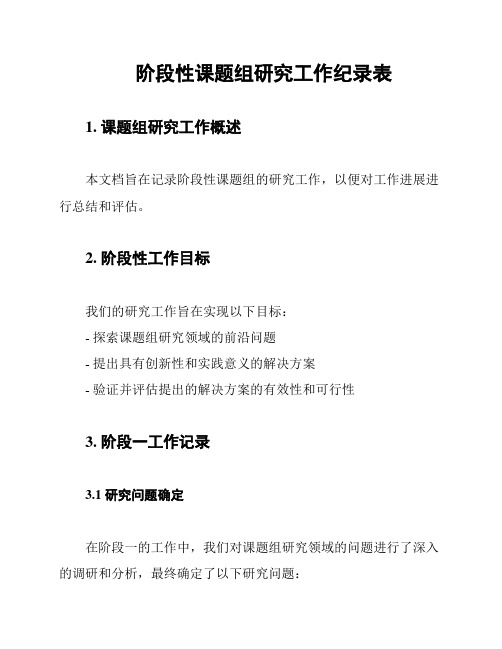 阶段性课题组研究工作纪录表

1. 课题组研究工作概述

本文档旨在记录阶段性课题组的研究工作，以便对工作进展进行总结和评估。

2. 阶段性工作目标

我们的研究工作旨在实现以下目标：
- 探索课题组研究领域的前沿问题
- 提出具有创新性和实践意义的解决方案
- 验证并评估提出的解决方案的有效性和可行性

3. 阶段一工作记录

3.1 研究问题确定

在阶段一的工作中，我们对课题组研究领域的问题进行了深入的调研和分析，最终确定了以下研究问题：